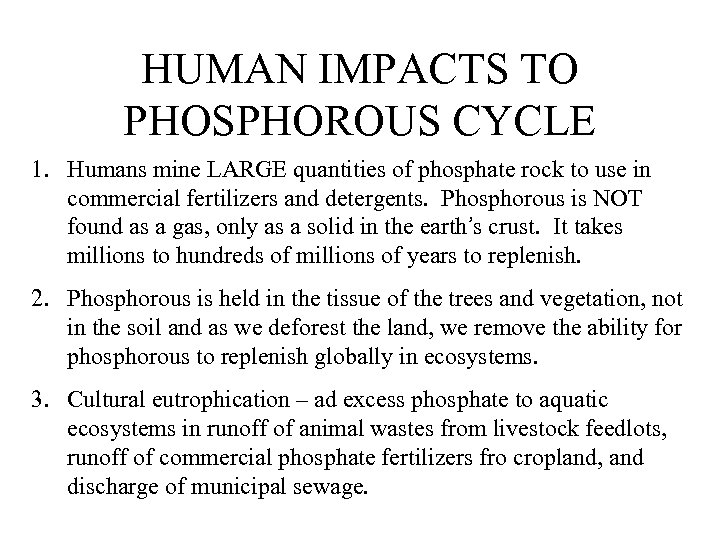 HUMAN IMPACTS TO PHOSPHOROUS CYCLE

1. Humans mine LARGE quantities of phosphate rock to use in commercial fertilizers and detergents. Phosphorous is NOT found as a gas, only as a solid in the earth's crust. It takes millions to hundreds of millions of years to replenish.

2. Phosphorous is held in the tissue of the trees and vegetation, not in the soil and as we deforest the land, we remove the ability for phosphorous to replenish globally in ecosystems.

3. Cultural eutrophication – ad excess phosphate to aquatic ecosystems in runoff of animal wastes from livestock feedlots, runoff of commercial phosphate fertilizers fro cropland, and discharge of municipal sewage.